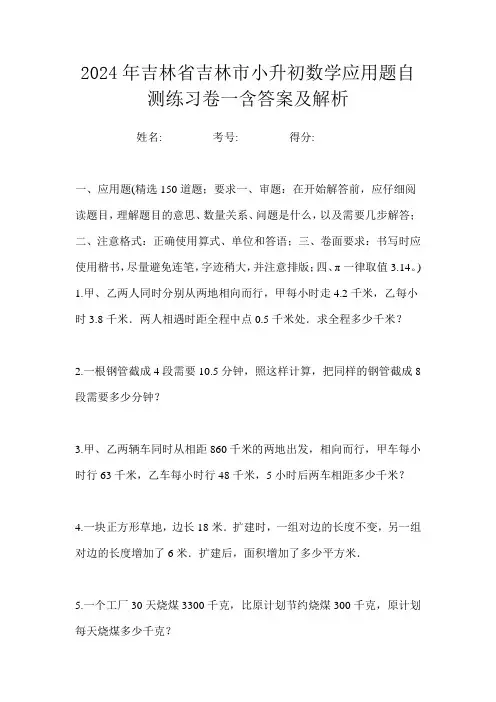 2024年吉林省吉林市小升初数学应用题自测练习卷一含答案及解析

姓名: 考号: 得分:

一、应用题(精选150道题;要求一、审题:在开始解答前,应仔细阅读题目,理解题目的意思、数量关系、问题是什么,以及需要几步解答;二、注意格式:正确使用算式、单位和答语;三、卷面要求:书写时应使用楷书,尽量避免连笔,字迹稍大,并注意排版;四、π一律取值3.14。)

1.甲、乙两人同时分别从两地相向而行,甲每小时走4.2千米,乙每小时3.8千米.两人相遇时距全程中点0.5千米处.求全程多少千米?

2.一根钢管截成4段需要10.5分钟,照这样计算,把同样的钢管截成8段需要多少分钟?

3.甲、乙两辆车同时从相距860千米的两地出发,相向而行,甲车每小时行63千米,乙车每小时行48千米,5小时后两车相距多少千米?

4.一块正方形草地,边长18米.扩建时,一组对边的长度不变,另一组对边的长度增加了6米.扩建后,面积增加了多少平方米.

5.一个工厂30天烧煤3300千克,比原计划节约烧煤300千克,原计划每天烧煤多少千克?